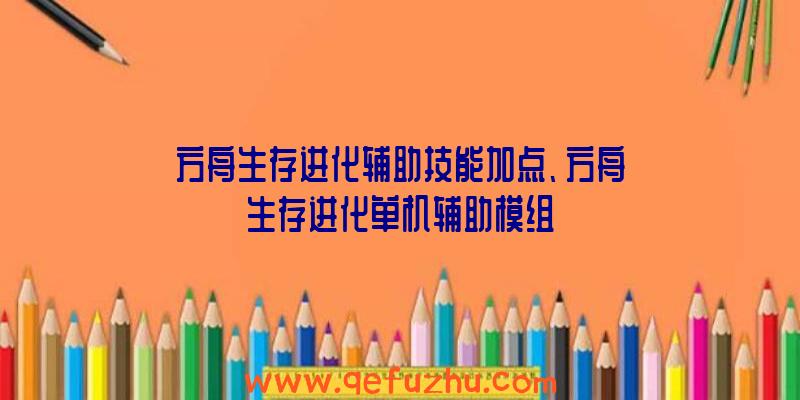 方舟生存进化辅助技能加点、方舟生存进化单机辅助模组

www.qefuzhu.com